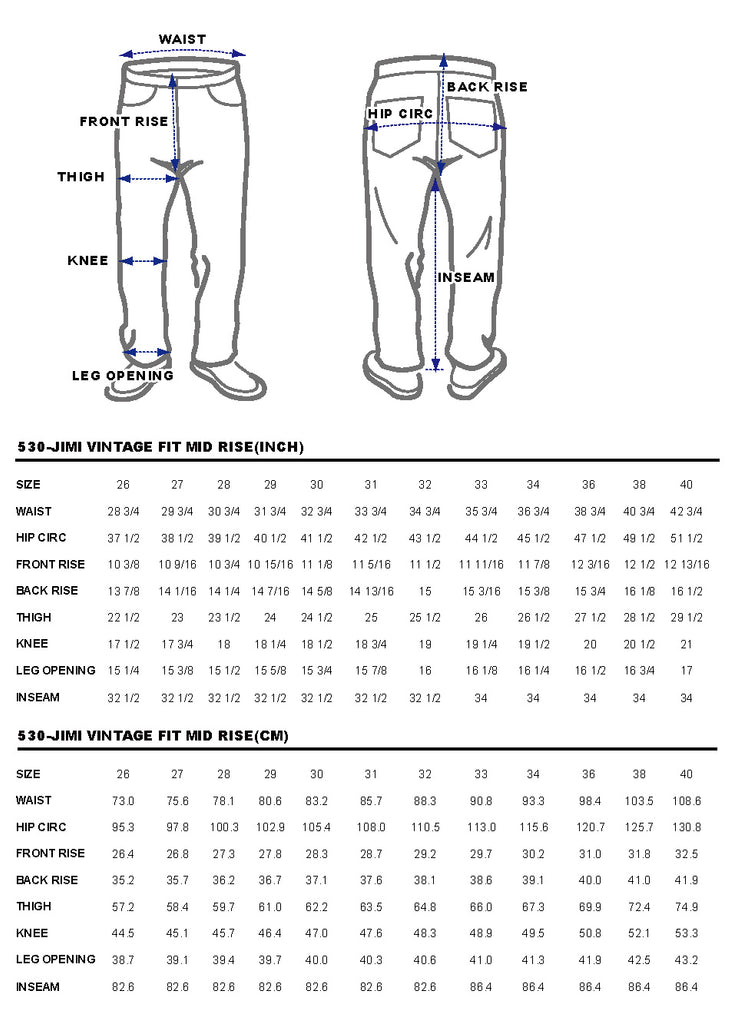 WAIST

FRONT RISE

THIGH

KNEE

LEG OPENING

BACK RISE

HIP CIRC

INSEAM

530-JIMI VINTAGE FIT MID RISE(INCH)

| SIZE | 26 | 27 | 28 | 29 | 30 | 31 | 32 | 33 | 34 | 36 | 38 | 40 |
|---|---|---|---|---|---|---|---|---|---|---|---|---|
| WAIST | 28 3/4 | 29 3/4 | 30 3/4 | 31 3/4 | 32 3/4 | 33 3/4 | 34 3/4 | 35 3/4 | 36 3/4 | 38 3/4 | 40 3/4 | 42 3/4 |
| HIP CIRC | 37 1/2 | 38 1/2 | 39 1/2 | 40 1/2 | 41 1/2 | 42 1/2 | 43 1/2 | 44 1/2 | 45 1/2 | 47 1/2 | 49 1/2 | 51 1/2 |
| FRONT RISE | 10 3/8 | 10 9/16 | 10 3/4 | 10 15/16 | 11 1/8 | 11 5/16 | 11 1/2 | 11 11/16 | 11 7/8 | 12 3/16 | 12 1/2 | 12 13/16 |
| BACK RISE | 13 7/8 | 14 1/16 | 14 1/4 | 14 7/16 | 14 5/8 | 14 13/16 | 15 | 15 3/16 | 15 3/8 | 15 3/4 | 16 1/8 | 16 1/2 |
| THIGH | 22 1/2 | 23 | 23 1/2 | 24 | 24 1/2 | 25 | 25 1/2 | 26 | 26 1/2 | 27 1/2 | 28 1/2 | 29 1/2 |
| KNEE | 17 1/2 | 17 3/4 | 18 | 18 1/4 | 18 1/2 | 18 3/4 | 19 | 19 1/4 | 19 1/2 | 20 | 20 1/2 | 21 |
| LEG OPENING | 15 1/4 | 15 3/8 | 15 1/2 | 15 5/8 | 15 3/4 | 15 7/8 | 16 | 16 1/8 | 16 1/4 | 16 1/2 | 16 3/4 | 17 |
| INSEAM | 32 1/2 | 32 1/2 | 32 1/2 | 32 1/2 | 32 1/2 | 32 1/2 | 32 1/2 | 34 | 34 | 34 | 34 | 34 |

530-JIMI VINTAGE FIT MID RISE(CM)

| SIZE | 26 | 27 | 28 | 29 | 30 | 31 | 32 | 33 | 34 | 36 | 38 | 40 |
|---|---|---|---|---|---|---|---|---|---|---|---|---|
| WAIST | 73.0 | 75.6 | 78.1 | 80.6 | 83.2 | 85.7 | 88.3 | 90.8 | 93.3 | 98.4 | 103.5 | 108.6 |
| HIP CIRC | 95.3 | 97.8 | 100.3 | 102.9 | 105.4 | 108.0 | 110.5 | 113.0 | 115.6 | 120.7 | 125.7 | 130.8 |
| FRONT RISE | 26.4 | 26.8 | 27.3 | 27.8 | 28.3 | 28.7 | 29.2 | 29.7 | 30.2 | 31.0 | 31.8 | 32.5 |
| BACK RISE | 35.2 | 35.7 | 36.2 | 36.7 | 37.1 | 37.6 | 38.1 | 38.6 | 39.1 | 40.0 | 41.0 | 41.9 |
| THIGH | 57.2 | 58.4 | 59.7 | 61.0 | 62.2 | 63.5 | 64.8 | 66.0 | 67.3 | 69.9 | 72.4 | 74.9 |
| KNEE | 44.5 | 45.1 | 45.7 | 46.4 | 47.0 | 47.6 | 48.3 | 48.9 | 49.5 | 50.8 | 52.1 | 53.3 |
| LEG OPENING | 38.7 | 39.1 | 39.4 | 39.7 | 40.0 | 40.3 | 40.6 | 41.0 | 41.3 | 41.9 | 42.5 | 43.2 |
| INSEAM | 82.6 | 82.6 | 82.6 | 82.6 | 82.6 | 82.6 | 82.6 | 86.4 | 86.4 | 86.4 | 86.4 | 86.4 |